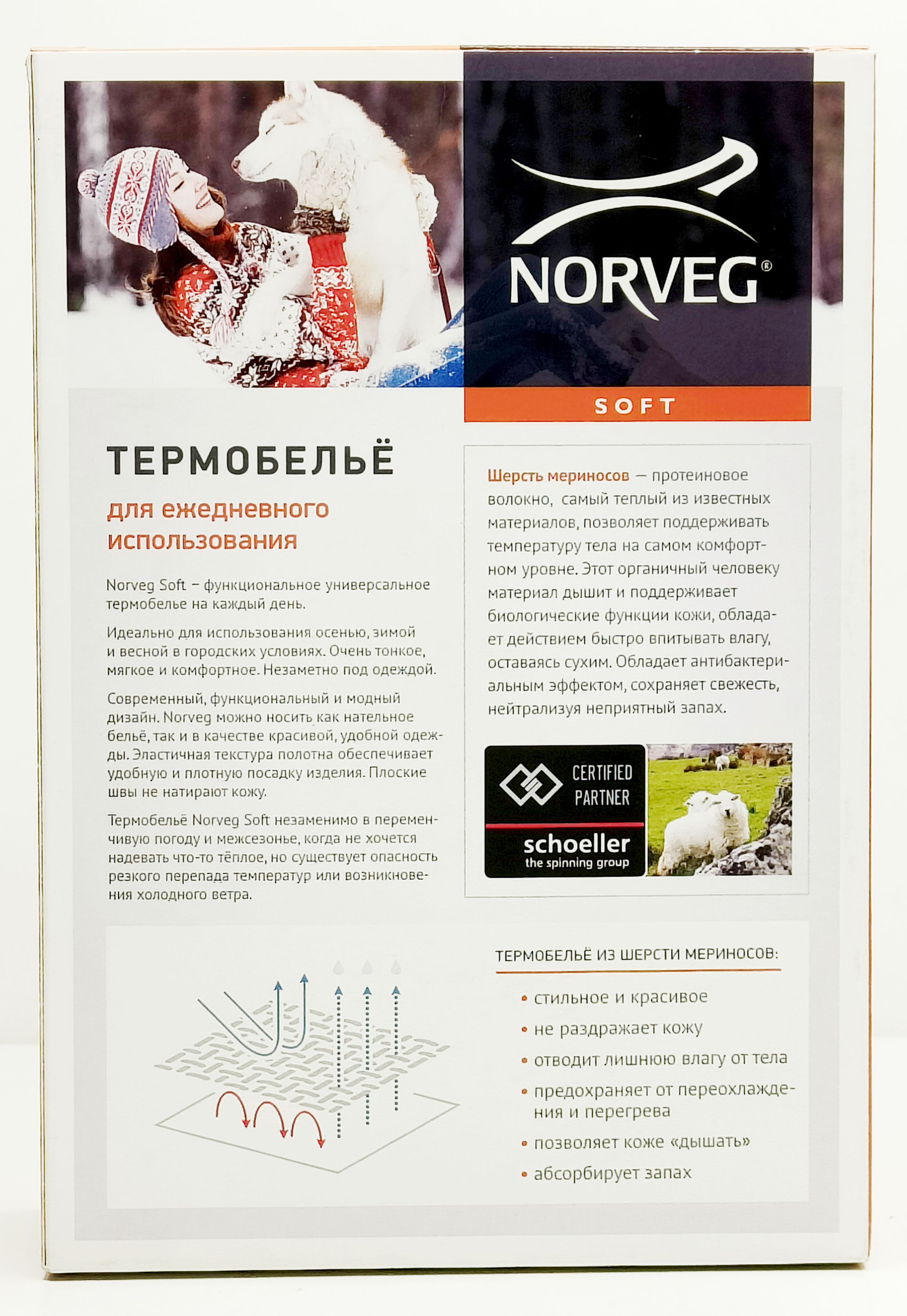 NORVEG®

SOFT

ТЕРМОБЕЛЬЁ

для ежедневного использования

Norveg Soft – функциональное универсальное термобелье на каждый день.

Идеально для использования осенью, зимой и весной в городских условиях. Очень тонкое, мягкое и комфортное. Незаметно под одеждой.

Современный, функциональный и модный дизайн. Norveg можно носить как нательное бельё, так и в качестве красивой, удобной одежды. Эластичная текстура полотна обеспечивает удобную и плотную посадку изделия. Плоские швы не натирают кожу.

Термобельё Norveg Soft незаменимо в переменчивую погоду и межсезонье, когда не хочется надевать что-то тёплое, но существует опасность резкого перепада температур или возникновения холодного ветра.

Шерсть мериносов — протеиновое волокно, самый теплый из известных материалов, позволяет поддерживать температуру тела на самом комфортном уровне. Этот органичный человеку материал дышит и поддерживает биологические функции кожи, обладает действием быстро впитывать влагу, оставаясь сухим. Обладает антибактериальным эффектом, сохраняет свежесть, нейтрализуя неприятный запах.

CERTIFIED PARTNER

schoeller
the spinning group

ТЕРМОБЕЛЬЁ ИЗ ШЕРСТИ МЕРИНОСОВ:

• стильное и красивое
• не раздражает кожу
• отводит лишнюю влагу от тела
• предохраняет от переохлаждения и перегрева
• позволяет коже «дышать»
• абсорбирует запах